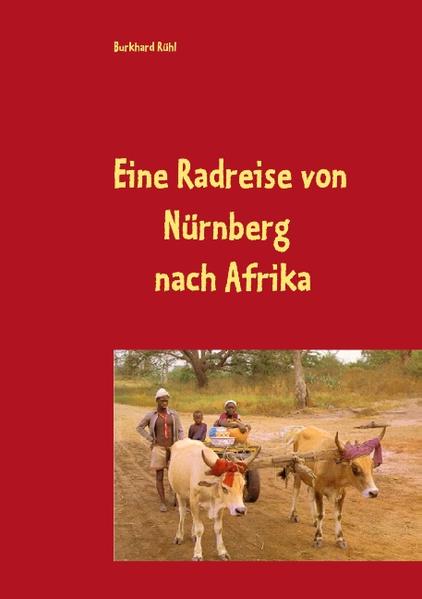 Burkhard Rühl

Eine Radreise von Nürnberg nach Afrika